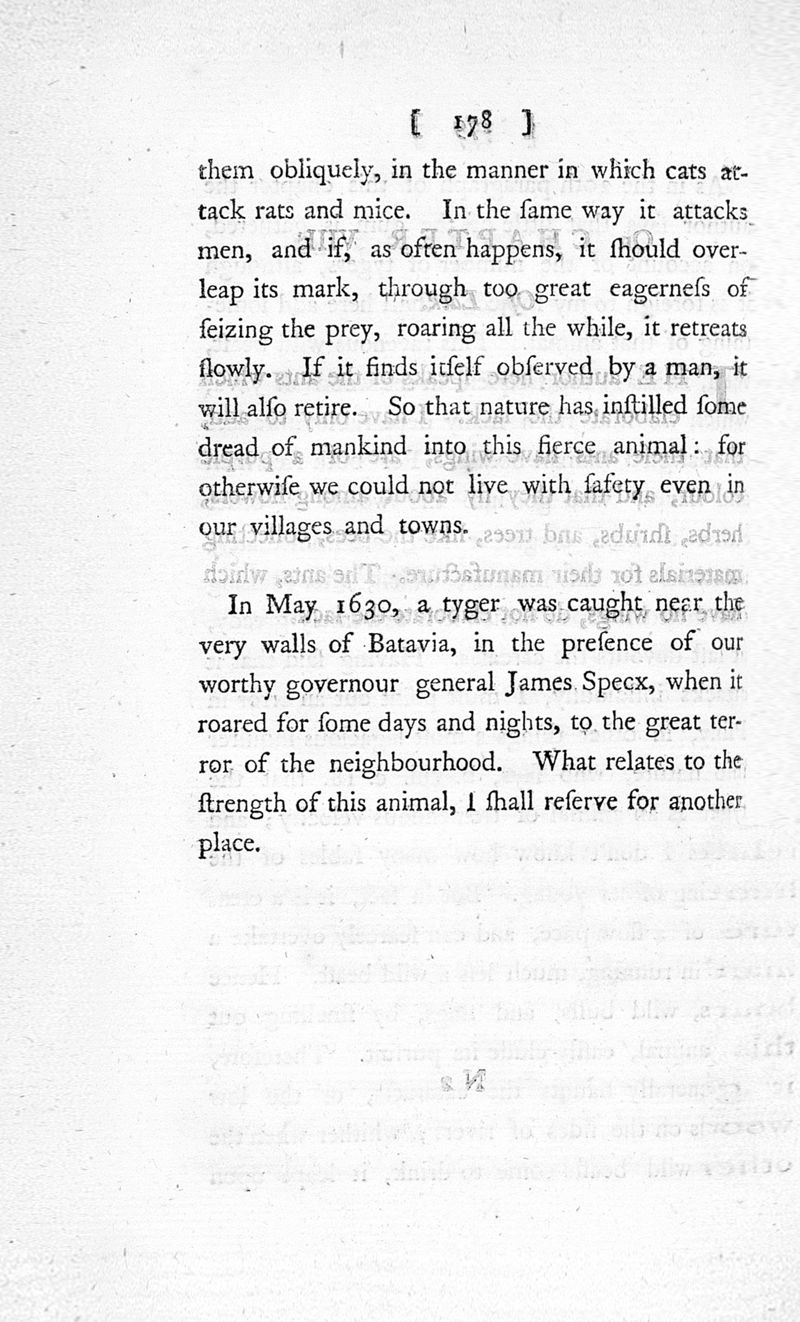 [ 178 ]

them obliquely, in the manner in which cats attack rats and mice. In the ſame way it attacks men, and if, as often happens, it ſhould overleap its mark, through too great eagerneſs of ſeizing the prey, roaring all the while, it retreats ſlowly. If it finds itſelf obſerved by a man, it will alſo retire. So that nature has inſtilled ſome dread of mankind into this fierce animal: for otherwiſe we could not live with ſafety even in our villages and towns.

In May 1630, a tyger was caught near the very walls of Batavia, in the preſence of our worthy governour general James Specx, when it roared for ſome days and nights, to the great terror of the neighbourhood. What relates to the ſtrength of this animal, I ſhall reſerve for another place.